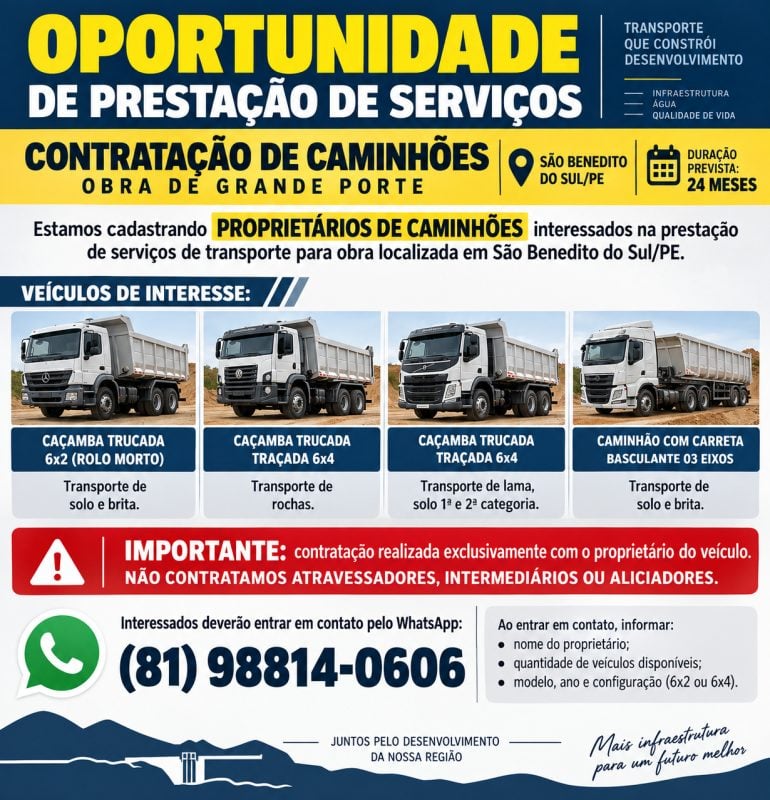 OPORTUNIDADE
DE PRESTAÇÃO DE SERVIÇOS

TRANSPORTE QUE CONSTRÓI DESENVOLVIMENTO

INFRAESTRUTURA
ÁGUA
QUALIDADE DE VIDA

CONTRATAÇÃO DE CAMINHÕES
OBRA DE GRANDE PORTE

SÃO BENEDITO DO SUL/PE

DURAÇÃO PREVISTA: 24 MESES

Estamos cadastrando PROPRIETÁRIOS DE CAMINHÕES interessados na prestação de serviços de transporte para obra localizada em São Benedito do Sul/PE.

VEÍCULOS DE INTERESSE:

CAÇAMBA TRUCADA 6x2 (ROLO MORTO)
Transporte de solo e brita.

CAÇAMBA TRUCADA TRAÇADA 6x4
Transporte de rochas.

CAÇAMBA TRUCADA TRAÇADA 6x4
Transporte de lama, solo 1ª e 2ª categoria.

CAMINHÃO COM CARRETA BASCULANTE 03 EIXOS
Transporte de solo e brita.

IMPORTANTE: contratação realizada exclusivamente com o proprietário do veículo.
NÃO CONTRATAMOS ATRAVESSADORES, INTERMEDIÁRIOS OU ALICIADORES.

Interessados deverão entrar em contato pelo WhatsApp:
(81) 98814-0606

Ao entrar em contato, informar:
• nome do proprietário;
• quantidade de veículos disponíveis;
• modelo, ano e configuração (6x2 ou 6x4).

JUNTOS PELO DESENVOLVIMENTO DA NOSSA REGIÃO

Mais infraestrutura para um futuro melhor